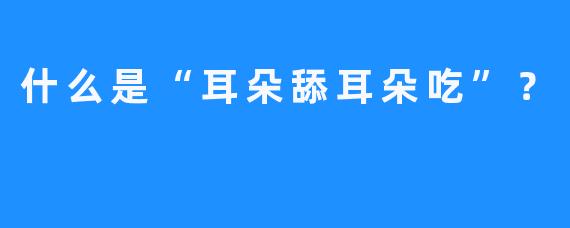 什么是“耳朵舔耳朵吃”？